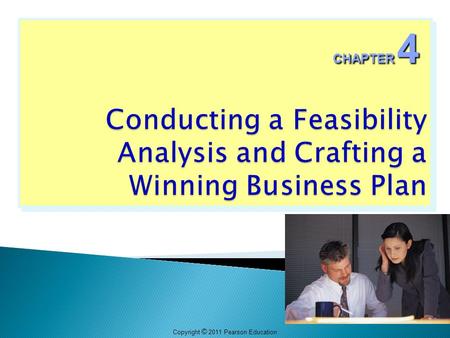 CHAPTER 4

Conducting a Feasibility Analysis and Crafting a Winning Business Plan

Copyright © 2011 Pearson Education